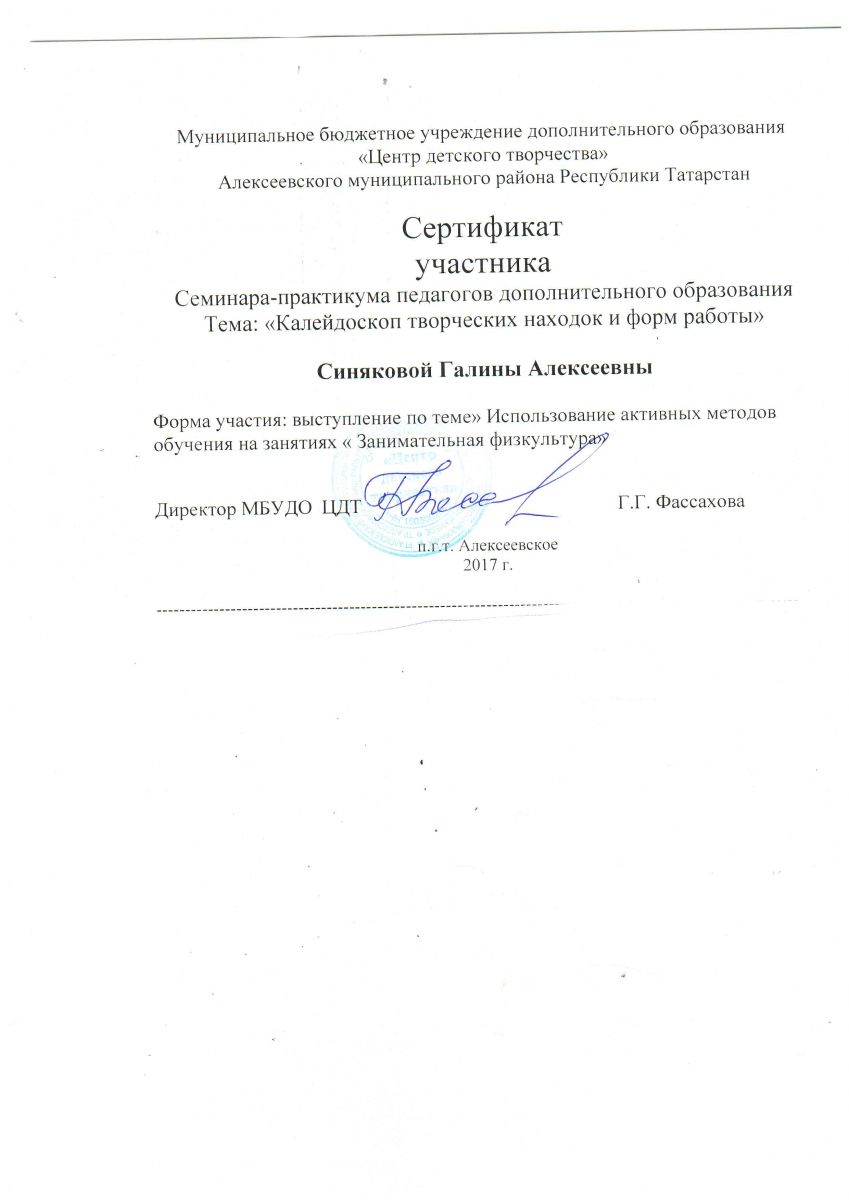 Муниципальное бюджетное учреждение дополнительного образования
«Центр детского творчества»
Алексеевского муниципального района Республики Татарстан

Сертификат
участника
Семинара-практикума педагогов дополнительного образования
Тема: «Калейдоскоп творческих находок и форм работы»

Синяковой Галины Алексеевны

Форма участия: выступление по теме» Использование активных методов обучения на занятиях « Занимательная физкультура»

Директор МБУДО ЦДТ Г.Г. Фассахова

п.г.т. Алексеевское
2017 г.